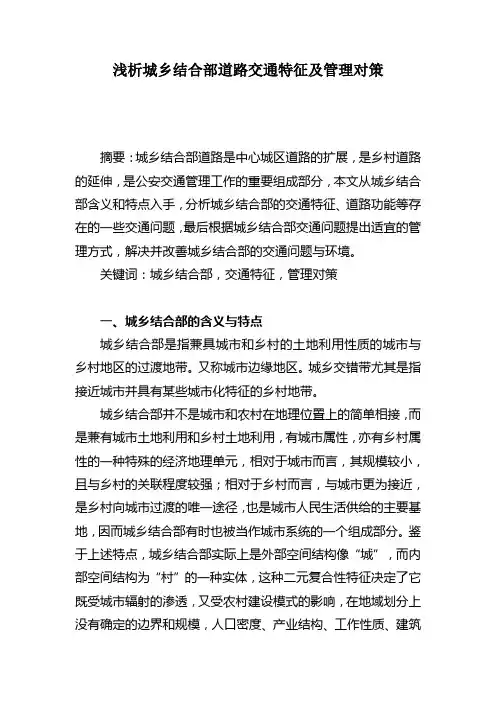 浅析城乡结合部道路交通特征及管理对策

摘要：城乡结合部道路是中心城区道路的扩展，是乡村道路的延伸，是公安交通管理工作的重要组成部分，本文从城乡结合部含义和特点入手，分析城乡结合部的交通特征、道路功能等存在的一些交通问题，最后根据城乡结合部交通问题提出适宜的管理方式，解决并改善城乡结合部的交通问题与环境。

关键词：城乡结合部，交通特征，管理对策

一、城乡结合部的含义与特点

城乡结合部是指兼具城市和乡村的土地利用性质的城市与乡村地区的过渡地带。又称城市边缘地区。城乡交错带尤其是指接近城市并具有某些城市化特征的乡村地带。

城乡结合部并不是城市和农村在地理位置上的简单相接，而是兼有城市土地利用和乡村土地利用，有城市属性，亦有乡村属性的一种特殊的经济地理单元，相对于城市而言，其规模较小，且与乡村的关联程度较强；相对于乡村而言，与城市更为接近，是乡村向城市过渡的唯一途径，也是城市人民生活供给的主要基地，因而城乡结合部有时也被当作城市系统的一个组成部分。鉴于上述特点，城乡结合部实际上是外部空间结构像“城”，而内部空间结构为“村”的一种实体，这种二元复合性特征决定了它既受城市辐射的渗透，又受农村建设模式的影响，在地域划分上没有确定的边界和规模，人口密度、产业结构、工作性质、建筑